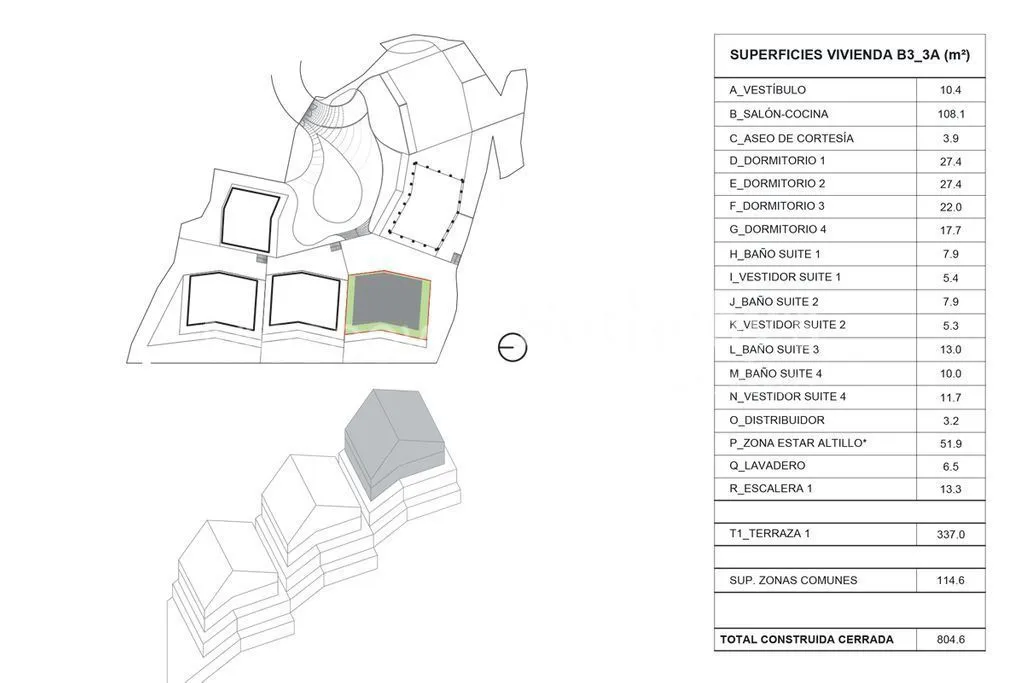 | SUPERFICIES VIVIENDA B3_3A (m²) | |
|---|---|
| A_VESTÍBULO | 10.4 |
| B_SALÓN-COCINA | 108.1 |
| C_ASEO DE CORTESÍA | 3.9 |
| D_DORMITORIO 1 | 27.4 |
| E_DORMITORIO 2 | 27.4 |
| F_DORMITORIO 3 | 22.0 |
| G_DORMITORIO 4 | 17.7 |
| H_BAÑO SUITE 1 | 7.9 |
| I_VESTIDOR SUITE 1 | 5.4 |
| J_BAÑO SUITE 2 | 7.9 |
| K_VESTIDOR SUITE 2 | 5.3 |
| L_BAÑO SUITE 3 | 13.0 |
| M_BAÑO SUITE 4 | 10.0 |
| N_VESTIDOR SUITE 4 | 11.7 |
| O_DISTRIBUIDOR | 3.2 |
| P_ZONA ESTAR ALTILLO* | 51.9 |
| Q_LAVADERO | 6.5 |
| R_ESCALERA 1 | 13.3 |
| | |
| T1_TERRAZA 1 | 337.0 |
| | |
| SUP. ZONAS COMUNES | 114.6 |
| | |
| TOTAL CONSTRUIDA CERRADA | 804.6 |